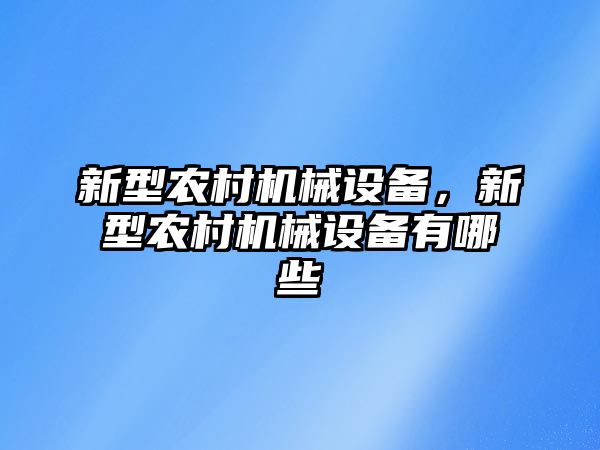 新型农村机械设备，新型农村机械设备有哪些